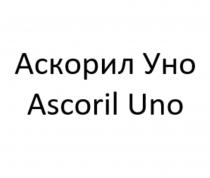 Аскорил Уно
Ascoril Uno